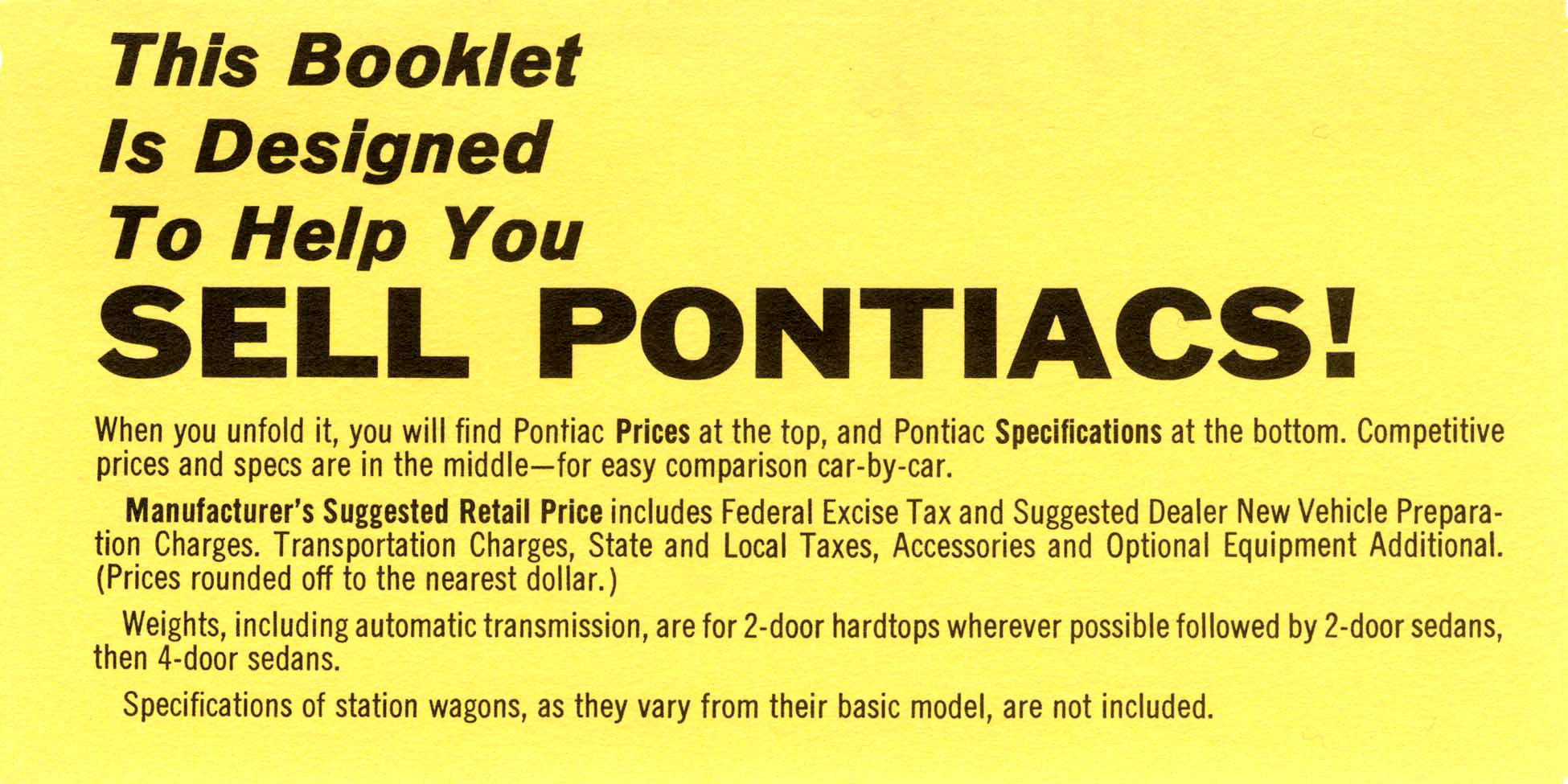 This Booklet
Is Designed
To Help You
SELL PONTIACS!

When you unfold it, you will find Pontiac Prices at the top, and Pontiac Specifications at the bottom. Competitive prices and specs are in the middle—for easy comparison car-by-car.

Manufacturer's Suggested Retail Price includes Federal Excise Tax and Suggested Dealer New Vehicle Preparation Charges. Transportation Charges, State and Local Taxes, Accessories and Optional Equipment Additional. (Prices rounded off to the nearest dollar.)

Weights, including automatic transmission, are for 2-door hardtops wherever possible followed by 2-door sedans, then 4-door sedans.

Specifications of station wagons, as they vary from their basic model, are not included.